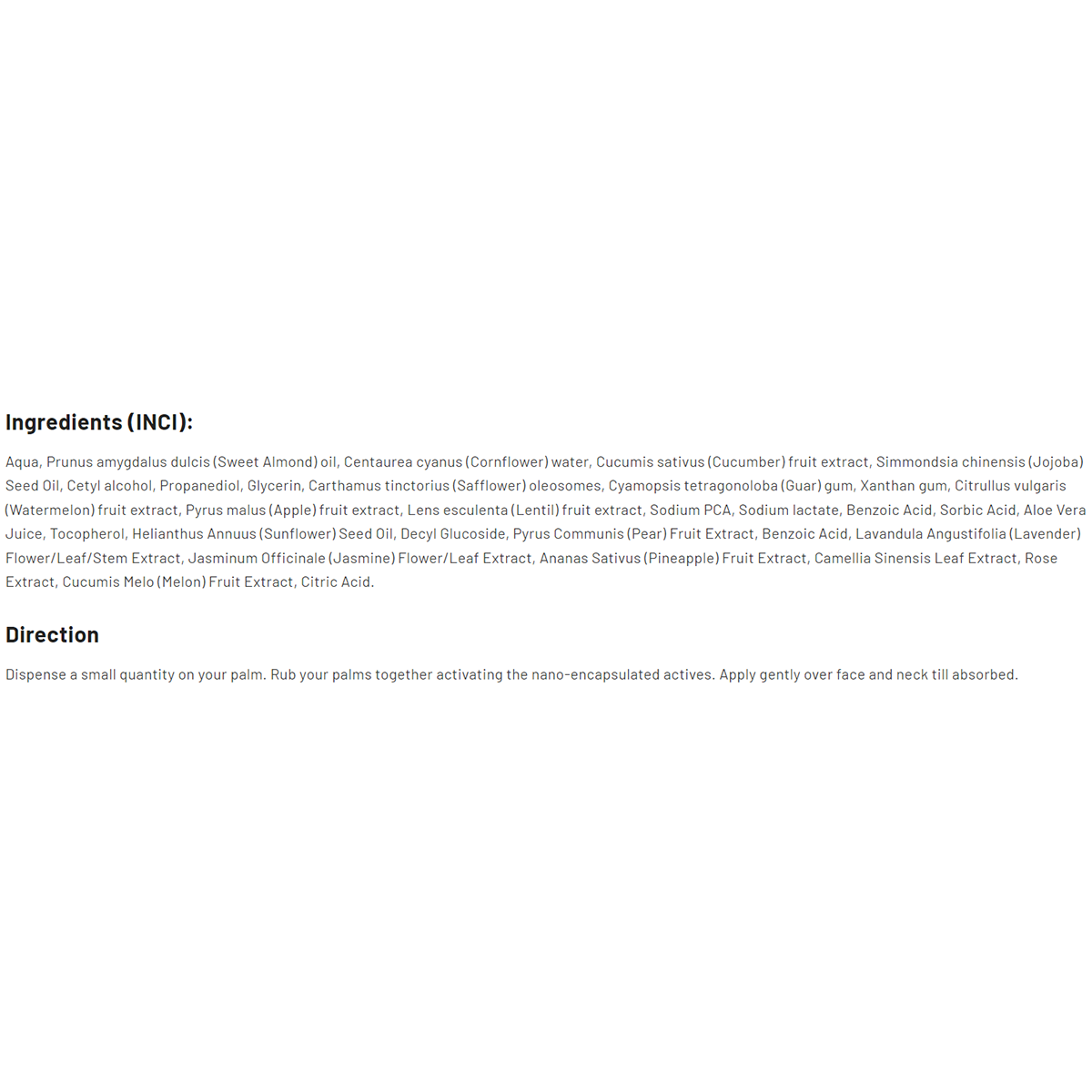 Ingredients (INCI):

Aqua, Prunus amygdalus dulcis (Sweet Almond) oil, Centaurea cyanus (Cornflower) water, Cucumis sativus (Cucumber) fruit extract, Simmondsia chinensis (Jojoba) Seed Oil, Cetyl alcohol, Propanediol, Glycerin, Carthamus tinctorius (Safflower) oleosomes, Cyamopsis tetragonoloba (Guar) gum, Xanthan gum, Citrullus vulgaris (Watermelon) fruit extract, Pyrus malus (Apple) fruit extract, Lens esculenta (Lentil) fruit extract, Sodium PCA, Sodium lactate, Benzoic Acid, Sorbic Acid, Aloe Vera Juice, Tocopherol, Helianthus Annuus (Sunflower) Seed Oil, Decyl Glucoside, Pyrus Communis (Pear) Fruit Extract, Benzoic Acid, Lavandula Angustifolia (Lavender) Flower/Leaf/Stem Extract, Jasminum Officinale (Jasmine) Flower/Leaf Extract, Ananas Sativus (Pineapple) Fruit Extract, Camellia Sinensis Leaf Extract, Rose Extract, Cucumis Melo (Melon) Fruit Extract, Citric Acid.

Direction

Dispense a small quantity on your palm. Rub your palms together activating the nano-encapsulated actives. Apply gently over face and neck till absorbed.